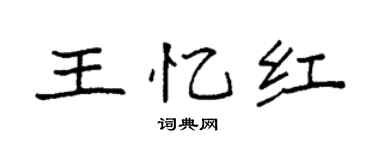 王忆红

词典网